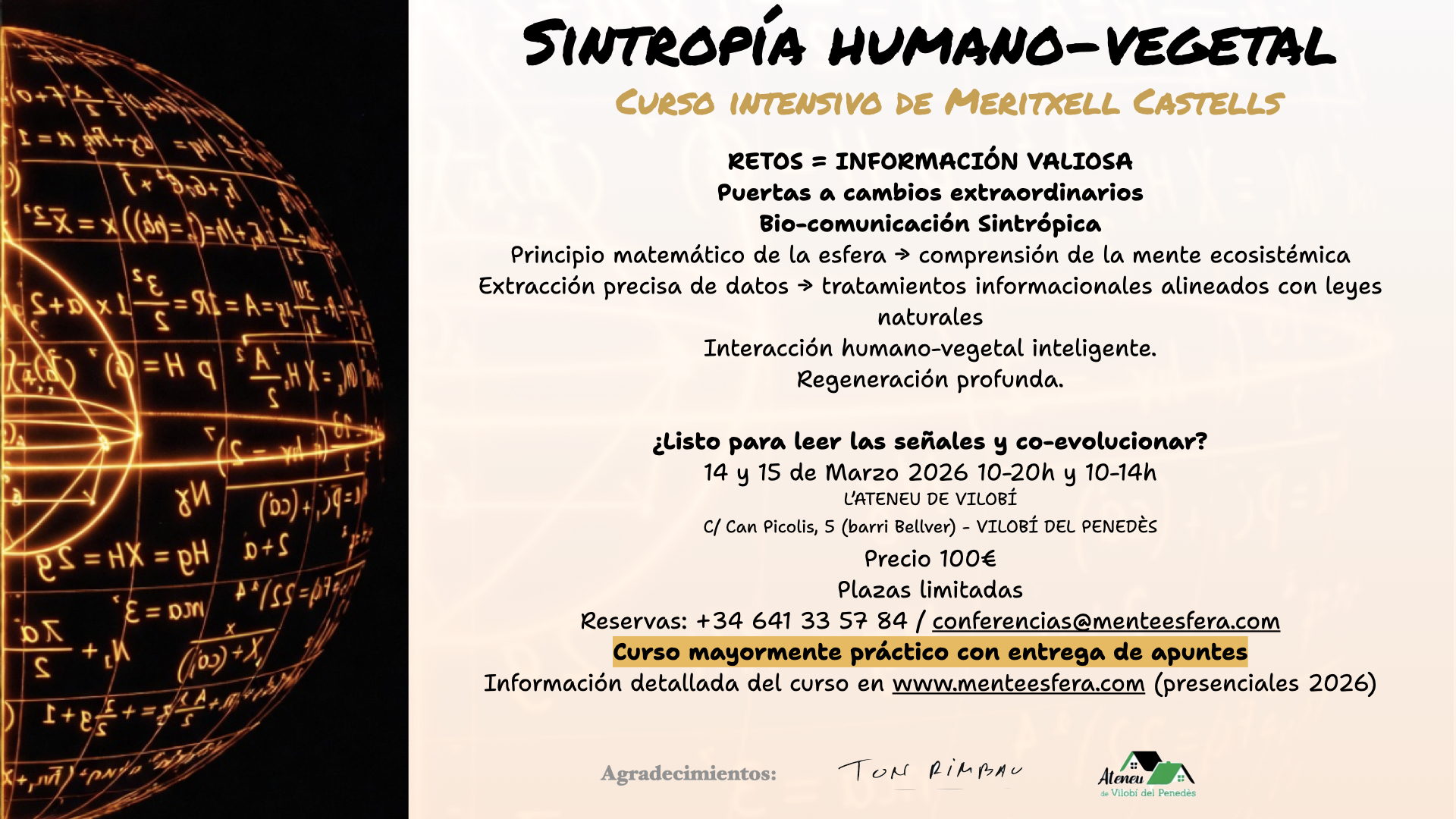 SINTROPÍA HUMANO-VEGETAL

CURSO INTENSIVO DE MERITXELL CASTELLS

RETOS = INFORMACIÓN VALIOSA
Puertas a cambios extraordinarios
Bio-comunicación Sintrópica
Principio matemático de la esfera → comprensión de la mente ecosistémica
Extracción precisa de datos → tratamientos informacionales alineados con leyes naturales
Interacción humano-vegetal inteligente.
Regeneración profunda.

¿Listo para leer las señales y co-evolucionar?
14 y 15 de Marzo 2026 10-20h y 10-14h
L'ATENEU DE VILOBÍ
C/ Can Picolis, 5 (barri Bellver) - VILOBÍ DEL PENEDÈS
Precio 100€
Plazas limitadas
Reservas: +34 641 33 57 84 / conferencias@menteesfera.com
Curso mayormente práctico con entrega de apuntes
Información detallada del curso en www.menteesfera.com (presenciales 2026)

Agradecimientos: TON RIMBAU Ateneu de Vilobí del Penedès